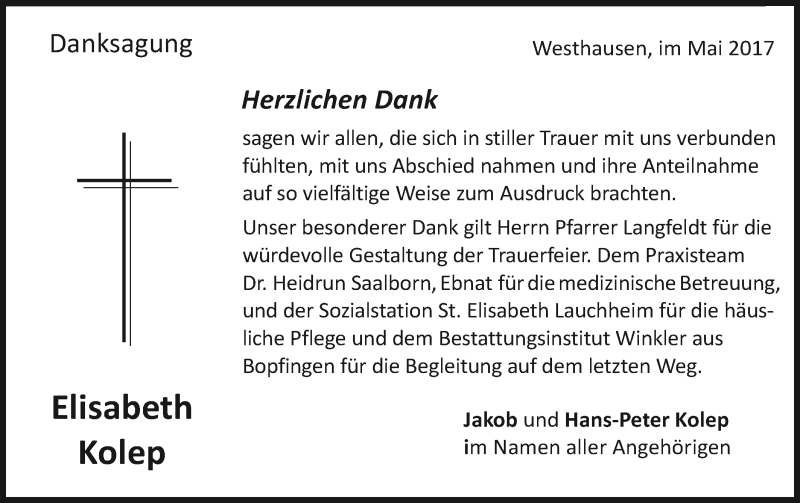 Danksagung

Westhausen, im Mai 2017

Herzlichen Dank

sagen wir allen, die sich in stiller Trauer mit uns verbunden fühlten, mit uns Abschied nahmen und ihre Anteilnahme auf so vielfältige Weise zum Ausdruck brachten.

Unser besonderer Dank gilt Herrn Pfarrer Langfeldt für die würdevolle Gestaltung der Trauerfeier. Dem Praxisteam Dr. Heidrun Saalborn, Ebnat für die medizinische Betreuung, und der Sozialstation St. Elisabeth Lauchheim für die häusliche Pflege und dem Bestattungsinstitut Winkler aus Bopfingen für die Begleitung auf dem letzten Weg.

Elisabeth Kolep

Jakob und Hans-Peter Kolep
im Namen aller Angehörigen